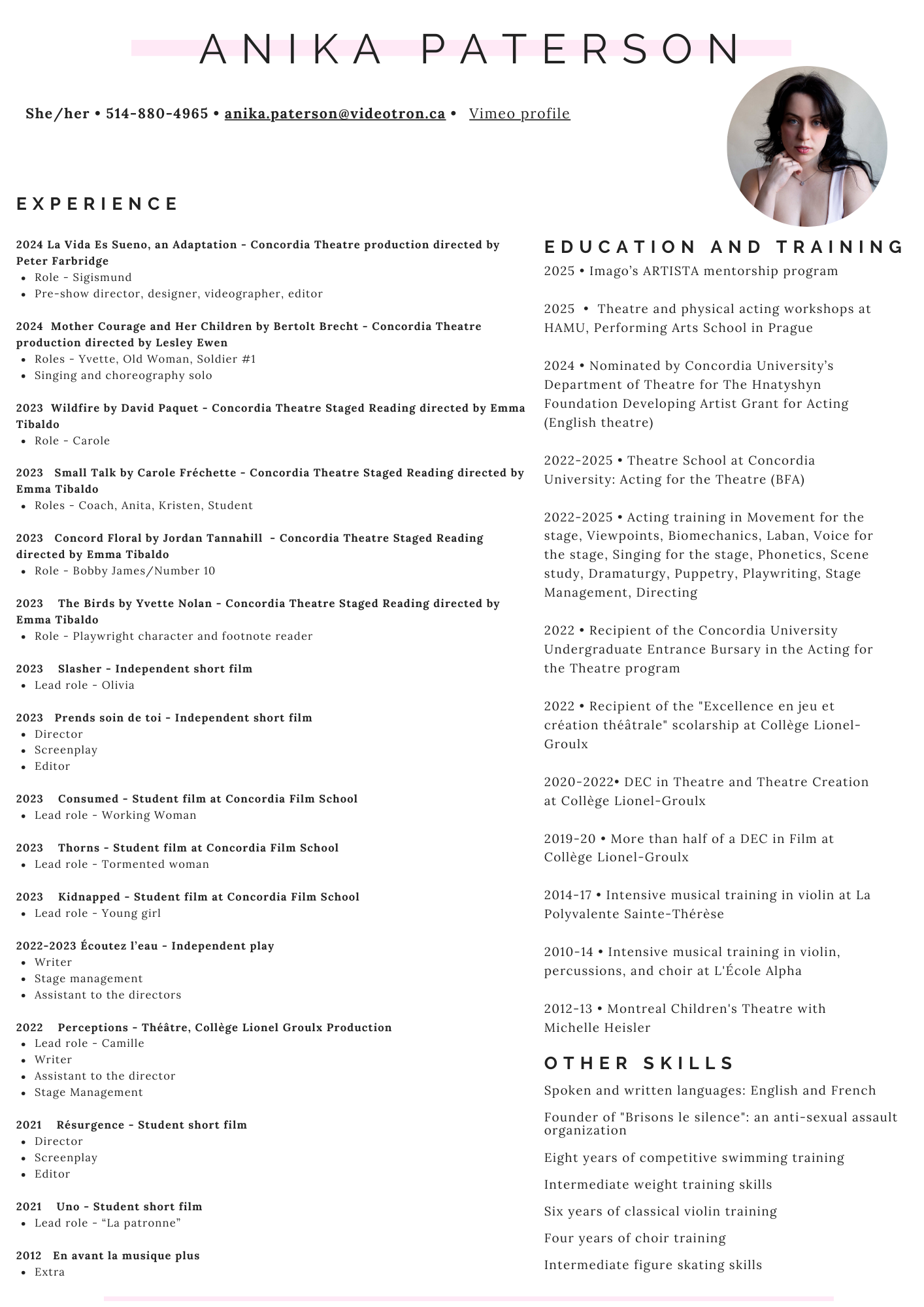 ANIKA PATERSON

She/her • 514-880-4965 • anika.paterson@videotron.ca • Vimeo profile

EXPERIENCE

2024 La Vida Es Sueno, an Adaptation - Concordia Theatre production directed by Peter Farbridge
- Role - Sigismund
- Pre-show director, designer, videographer, editor

2024 Mother Courage and Her Children by Bertolt Brecht - Concordia Theatre production directed by Lesley Ewen
- Roles - Yvette, Old Woman, Soldier #1
- Singing and choreography solo

2023 Wildfire by David Paquet - Concordia Theatre Staged Reading directed by Emma Tibaldo
- Role - Carole

2023 Small Talk by Carole Fréchette - Concordia Theatre Staged Reading directed by Emma Tibaldo
- Roles - Coach, Anita, Kristen, Student

2023 Concord Floral by Jordan Tannahill - Concordia Theatre Staged Reading directed by Emma Tibaldo
- Role - Bobby James/Number 10

2023 The Birds by Yvette Nolan - Concordia Theatre Staged Reading directed by Emma Tibaldo
- Role - Playwright character and footnote reader

2023 Slasher - Independent short film
- Lead role - Olivia

2023 Prends soin de toi - Independent short film
- Director
- Screenplay
- Editor

2023 Consumed - Student film at Concordia Film School
- Lead role - Working Woman

2023 Thorns - Student film at Concordia Film School
- Lead role - Tormented woman

2023 Kidnapped - Student film at Concordia Film School
- Lead role - Young girl

2022-2023 Écoutez l'eau - Independent play
- Writer
- Stage management
- Assistant to the directors

2022 Perceptions - Théâtre, Collège Lionel Groulx Production
- Lead role - Camille
- Writer
- Assistant to the director
- Stage Management

2021 Résurgence - Student short film
- Director
- Screenplay
- Editor

2021 Uno - Student short film
- Lead role - "La patronne"

2012 En avant la musique plus
- Extra

EDUCATION AND TRAINING

2025 • Imago's ARTISTA mentorship program

2025 • Theatre and physical acting workshops at HAMU, Performing Arts School in Prague

2024 • Nominated by Concordia University's Department of Theatre for The Hnatyshyn Foundation Developing Artist Grant for Acting (English theatre)

2022-2025 • Theatre School at Concordia University: Acting for the Theatre (BFA)

2022-2025 • Acting training in Movement for the stage, Viewpoints, Biomechanics, Laban, Voice for the stage, Singing for the stage, Phonetics, Scene study, Dramaturgy, Puppetry, Playwriting, Stage Management, Directing

2022 • Recipient of the Concordia University Undergraduate Entrance Bursary in the Acting for the Theatre program

2022 • Recipient of the "Excellence en jeu et création théâtrale" scolarship at Collège Lionel-Groulx

2020-2022• DEC in Theatre and Theatre Creation at Collège Lionel-Groulx

2019-20 • More than half of a DEC in Film at Collège Lionel-Groulx

2014-17 • Intensive musical training in violin at La Polyvalente Sainte-Thérèse

2010-14 • Intensive musical training in violin, percussions, and choir at L'École Alpha

2012-13 • Montreal Children's Theatre with Michelle Heisler

OTHER SKILLS

Spoken and written languages: English and French

Founder of "Brisons le silence": an anti-sexual assault organization

Eight years of competitive swimming training

Intermediate weight training skills

Six years of classical violin training

Four years of choir training

Intermediate figure skating skills